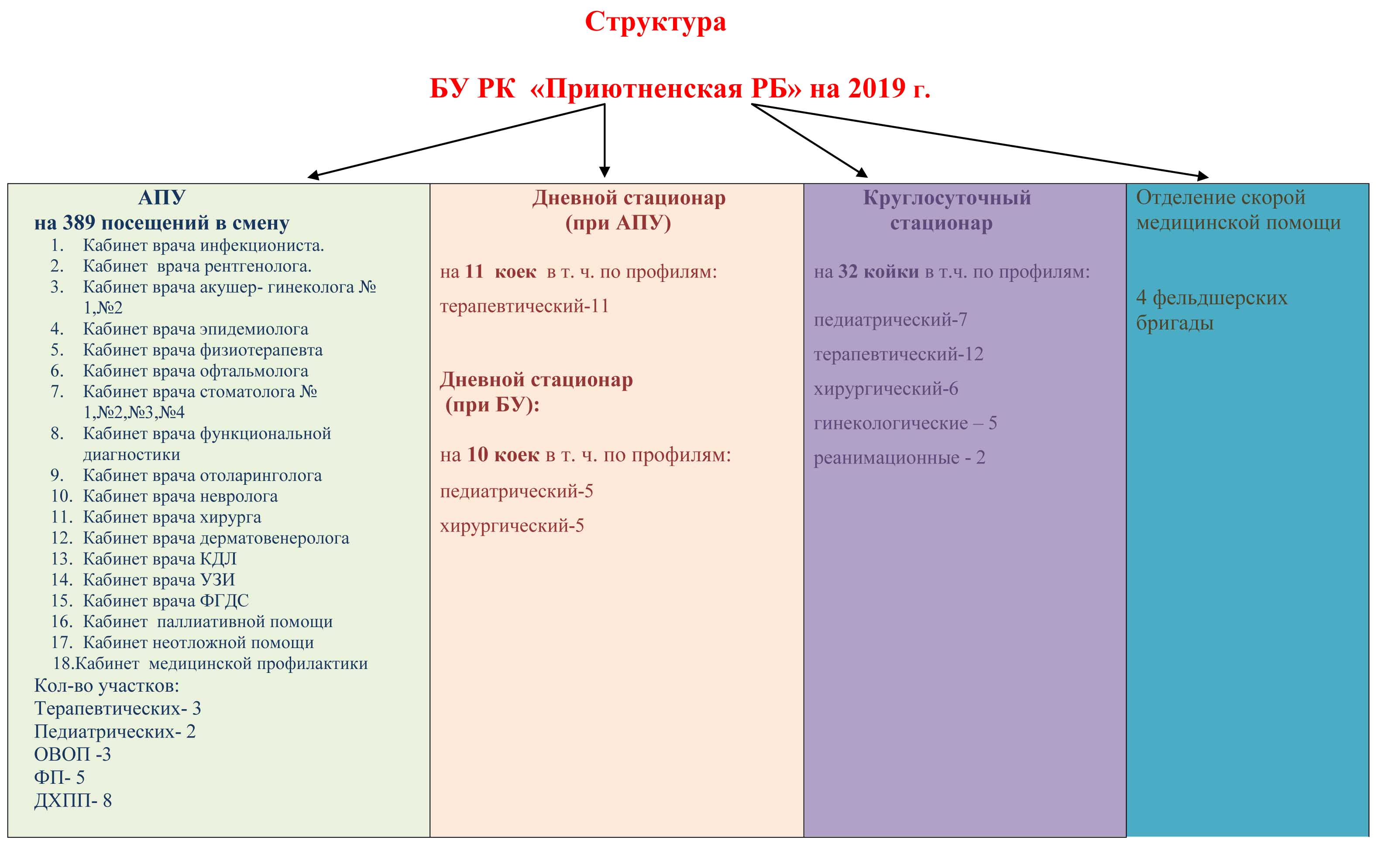 Структура

БУ РК «Приютненская РБ» на 2019 г.

АПУ
на 389 посещений в смену
1. Кабинет врача инфекциониста.
2. Кабинет врача рентгенолога.
3. Кабинет врача акушер- гинеколога № 1,№2
4. Кабинет врача эпидемиолога
5. Кабинет врача физиотерапевта
6. Кабинет врача офтальмолога
7. Кабинет врача стоматолога № 1,№2,№3,№4
8. Кабинет врача функциональной диагностики
9. Кабинет врача отоларинголога
10. Кабинет врача невролога
11. Кабинет врача хирурга
12. Кабинет врача дерматовенеролога
13. Кабинет врача КДЛ
14. Кабинет врача УЗИ
15. Кабинет врача ФГДС
16. Кабинет паллиативной помощи
17. Кабинет неотложной помощи
18.Кабинет медицинской профилактики
Кол-во участков:
Терапевтических- 3
Педиатрических- 2
ОВОП -3
ФП- 5
ДХПП- 8

Дневной стационар
(при АПУ)

на 11 коек в т. ч. по профилям:

терапевтический-11

Дневной стационар
(при БУ):

на 10 коек в т. ч. по профилям:

педиатрический-5

хирургический-5

Круглосуточный
стационар

на 32 койки в т.ч. по профилям:

педиатрический-7

терапевтический-12

хирургический-6

гинекологические – 5

реанимационные - 2

Отделение скорой медицинской помощи

4 фельдшерских бригады